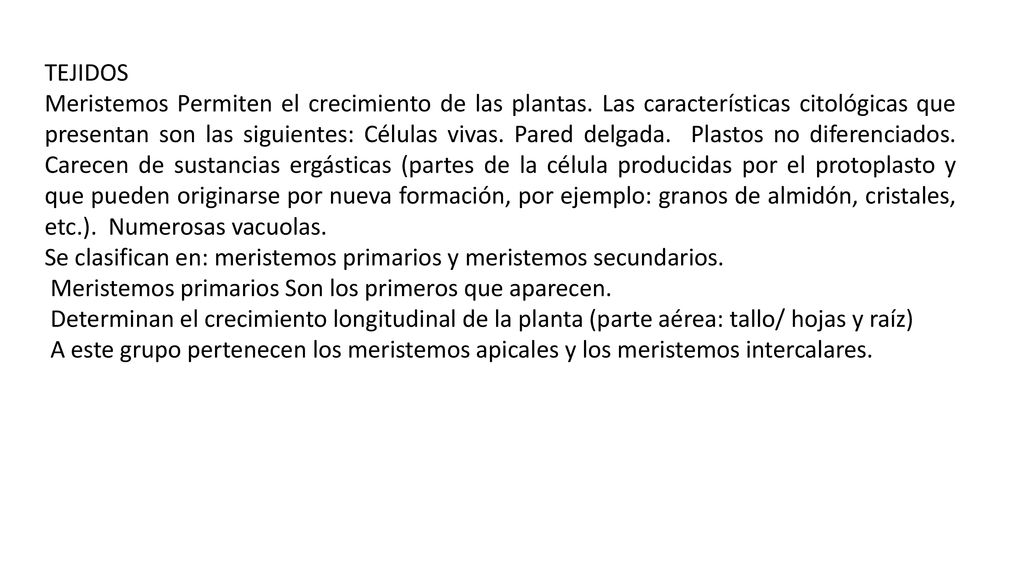 TEJIDOS
Meristemos Permiten el crecimiento de las plantas. Las características citológicas que presentan son las siguientes: Células vivas. Pared delgada. Plastos no diferenciados. Carecen de sustancias ergásticas (partes de la célula producidas por el protoplasto y que pueden originarse por nueva formación, por ejemplo: granos de almidón, cristales, etc.). Numerosas vacuolas.
Se clasifican en: meristemos primarios y meristemos secundarios.
Meristemos primarios Son los primeros que aparecen.
Determinan el crecimiento longitudinal de la planta (parte aérea: tallo/ hojas y raíz)
A este grupo pertenecen los meristemos apicales y los meristemos intercalares.